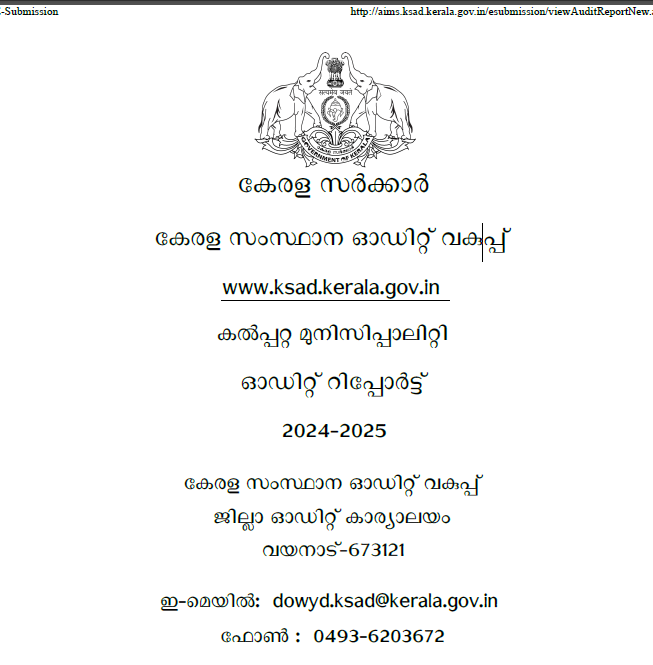 -Submission http://aims.ksad.kerala.gov.in/esubmission/viewAuditReportNew.

सत्यमेव जयते
GOVERNMENT OF KERALA

കേരള സർക്കാർ

കേരള സംസ്ഥാന ഓഡിറ്റ് വകുപ്പ്

www.ksad.kerala.gov.in

കൽപ്പറ്റ മുനിസിപ്പാലിറ്റി

ഓഡിറ്റ് റിപ്പോർട്ട്

2024-2025

കേരള സംസ്ഥാന ഓഡിറ്റ് വകുപ്പ്
ജില്ലാ ഓഡിറ്റ് കാര്യാലയം
വയനാട്-673121

ഇ-മെയിൽ: dowyd.ksad@kerala.gov.in

ഫോൺ : 0493-6203672